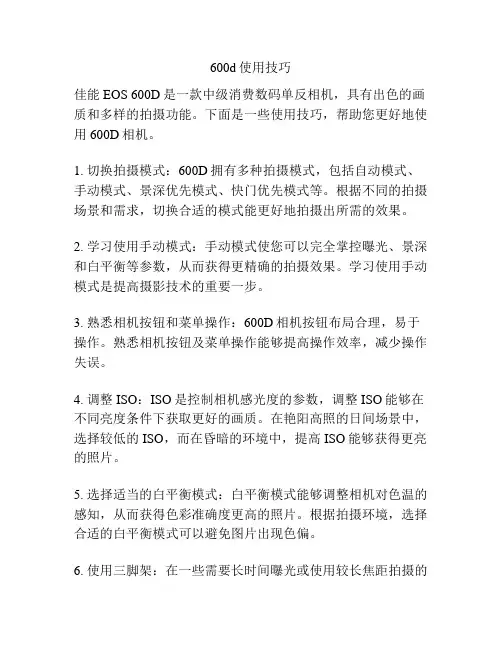 600d 使用技巧

佳能 EOS 600D 是一款中级消费数码单反相机，具有出色的画质和多样的拍摄功能。下面是一些使用技巧，帮助您更好地使用 600D 相机。

1. 切换拍摄模式：600D 拥有多种拍摄模式，包括自动模式、手动模式、景深优先模式、快门优先模式等。根据不同的拍摄场景和需求，切换合适的模式能更好地拍摄出所需的效果。

2. 学习使用手动模式：手动模式使您可以完全掌控曝光、景深和白平衡等参数，从而获得更精确的拍摄效果。学习使用手动模式是提高摄影技术的重要一步。

3. 熟悉相机按钮和菜单操作：600D 相机按钮布局合理，易于操作。熟悉相机按钮及菜单操作能够提高操作效率，减少操作失误。

4. 调整 ISO：ISO 是控制相机感光度的参数，调整 ISO 能够在不同亮度条件下获取更好的画质。在艳阳高照的日间场景中，选择较低的 ISO，而在昏暗的环境中，提高 ISO 能够获得更亮的照片。

5. 选择适当的白平衡模式：白平衡模式能够调整相机对色温的感知，从而获得色彩准确度更高的照片。根据拍摄环境，选择合适的白平衡模式可以避免图片出现色偏。

6. 使用三脚架：在一些需要长时间曝光或使用较长焦距拍摄的